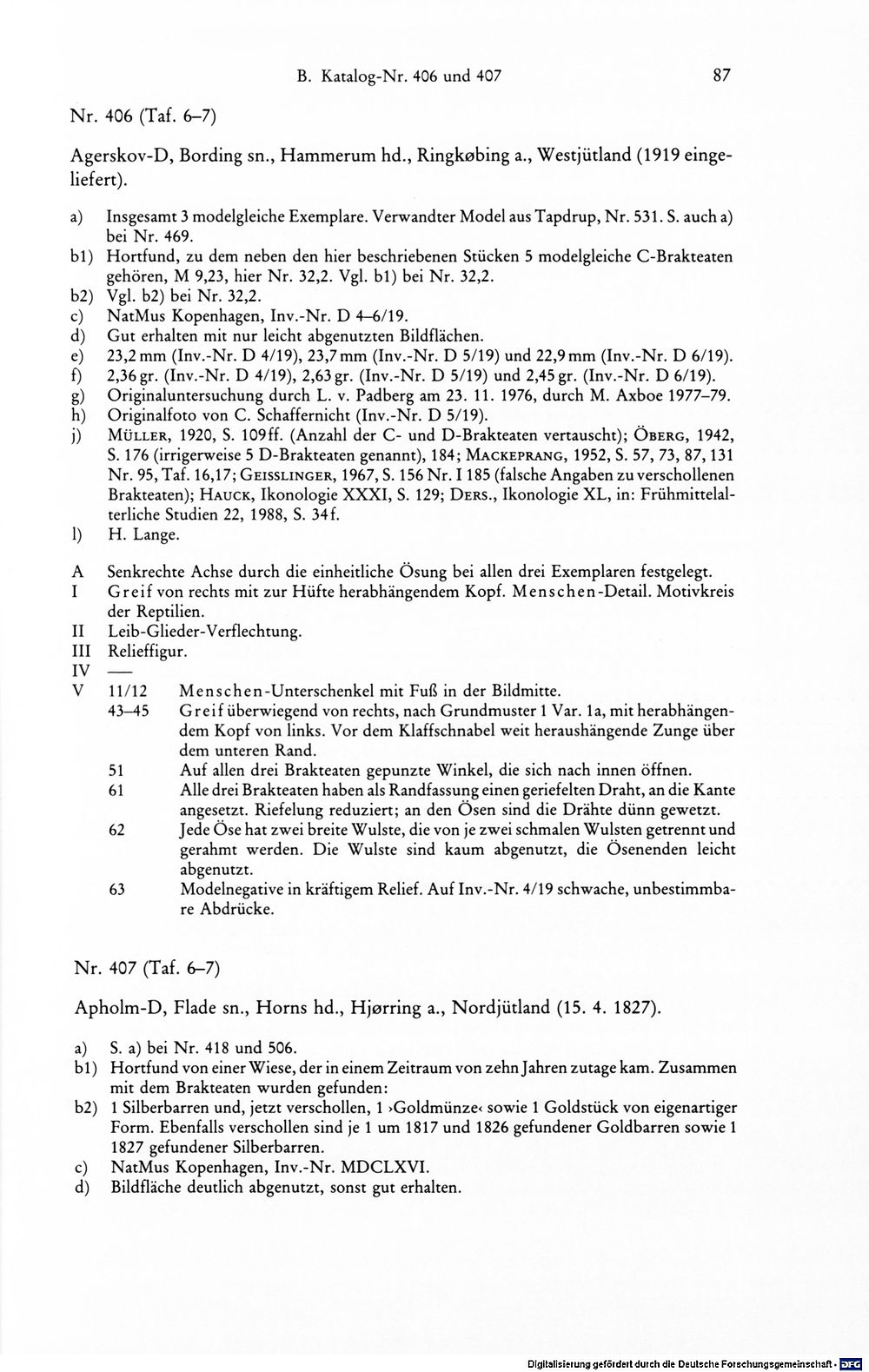 B. Katalog-Nr. 406 und 407 87

Nr. 406 (Taf. 6–7)

Agerskov-D, Bording sn., Hammerum hd., Ringkøbing a., Westjütland (1919 eingeliefert).

a) Insgesamt 3 modelgleiche Exemplare. Verwandter Model aus Tapdrup, Nr. 531. S. auch a) bei Nr. 469.
b1) Hortfund, zu dem neben den hier beschriebenen Stücken 5 modelgleiche C-Brakteaten gehören, M 9,23, hier Nr. 32,2. Vgl. b1) bei Nr. 32,2.
b2) Vgl. b2) bei Nr. 32,2.
c) NatMus Kopenhagen, Inv.-Nr. D 4–6/19.
d) Gut erhalten mit nur leicht abgenutzten Bildflächen.
e) 23,2 mm (Inv.-Nr. D 4/19), 23,7 mm (Inv.-Nr. D 5/19) und 22,9 mm (Inv.-Nr. D 6/19).
f) 2,36 gr. (Inv.-Nr. D 4/19), 2,63 gr. (Inv.-Nr. D 5/19) und 2,45 gr. (Inv.-Nr. D 6/19).
g) Originaluntersuchung durch L. v. Padberg am 23. 11. 1976, durch M. Axboe 1977–79.
h) Originalfoto von C. Schaffernicht (Inv.-Nr. D 5/19).
j) Müller, 1920, S. 109ff. (Anzahl der C- und D-Brakteaten vertauscht); Öberg, 1942, S. 176 (irrigerweise 5 D-Brakteaten genannt), 184; Mackeprang, 1952, S. 57, 73, 87, 131 Nr. 95, Taf. 16,17; Geisslinger, 1967, S. 156 Nr. I 185 (falsche Angaben zu verschollenen Brakteaten); Hauck, Ikonologie XXXI, S. 129; Ders., Ikonologie XL, in: Frühmittelalterliche Studien 22, 1988, S. 34f.
l) H. Lange.

A Senkrechte Achse durch die einheitliche Ösung bei allen drei Exemplaren festgelegt.
I Greif von rechts mit zur Hüfte herabhängendem Kopf. Menschen-Detail. Motivkreis der Reptilien.
II Leib-Glieder-Verflechtung.
III Relieffigur.
IV —
V 11/12 Menschen-Unterschenkel mit Fuß in der Bildmitte.
43–45 Greif überwiegend von rechts, nach Grundmuster 1 Var. 1a, mit herabhängendem Kopf von links. Vor dem Klaffschnabel weit heraushängende Zunge über dem unteren Rand.
51 Auf allen drei Brakteaten gepunzte Winkel, die sich nach innen öffnen.
61 Alle drei Brakteaten haben als Randfassung einen geriefelten Draht, an die Kante angesetzt. Riefelung reduziert; an den Ösen sind die Drähte dünn gewetzt.
62 Jede Öse hat zwei breite Wulste, die von je zwei schmalen Wulsten getrennt und gerahmt werden. Die Wulste sind kaum abgenutzt, die Ösenenden leicht abgenutzt.
63 Modelnegative in kräftigem Relief. Auf Inv.-Nr. 4/19 schwache, unbestimmbare Abdrücke.

Nr. 407 (Taf. 6–7)

Apholm-D, Flade sn., Horns hd., Hjørring a., Nordjütland (15. 4. 1827).

a) S. a) bei Nr. 418 und 506.
b1) Hortfund von einer Wiese, der in einem Zeitraum von zehn Jahren zutage kam. Zusammen mit dem Brakteaten wurden gefunden:
b2) 1 Silberbarren und, jetzt verschollen, 1 ›Goldmünze‹ sowie 1 Goldstück von eigenartiger Form. Ebenfalls verschollen sind je 1 um 1817 und 1826 gefundener Goldbarren sowie 1 1827 gefundener Silberbarren.
c) NatMus Kopenhagen, Inv.-Nr. MDCLXVI.
d) Bildfläche deutlich abgenutzt, sonst gut erhalten.

Digitalisierung gefördert durch die Deutsche Forschungsgemeinschaft · DFG